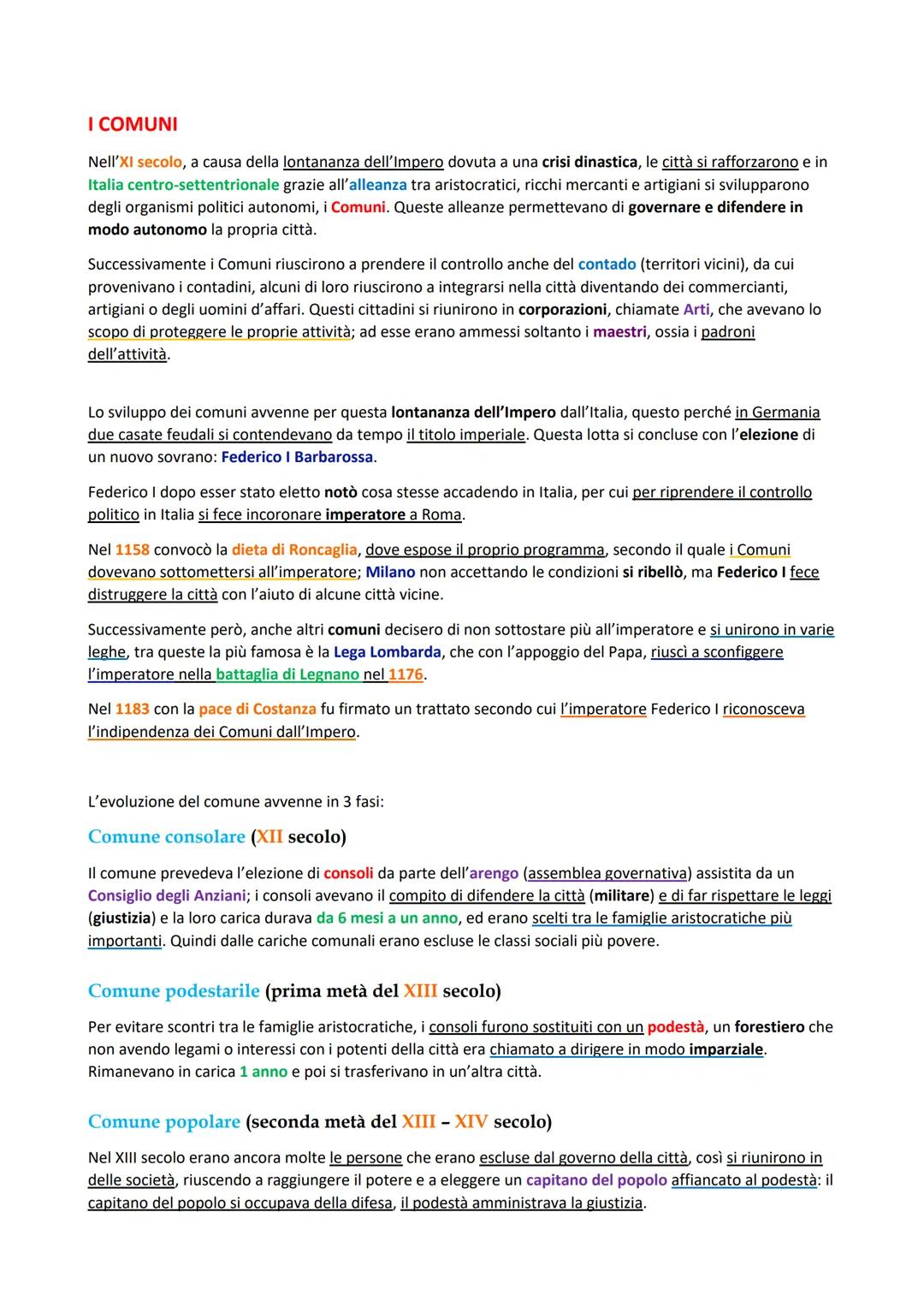 I COMUNI

Nell'XI secolo, a causa della lontananza dell'Impero dovuta a una crisi dinastica, le città si rafforzarono e in Italia centro-settentrionale grazie all'alleanza tra aristocratici, ricchi mercanti e artigiani si svilupparono degli organismi politici autonomi, i Comuni. Queste alleanze permettevano di governare e difendere in modo autonomo la propria città.

Successivamente i Comuni riuscirono a prendere il controllo anche del contado (territori vicini), da cui provenivano i contadini, alcuni di loro riuscirono a integrarsi nella città diventando dei commercianti, artigiani o degli uomini d'affari. Questi cittadini si riunirono in corporazioni, chiamate Arti, che avevano lo scopo di proteggere le proprie attività; ad esse erano ammessi soltanto i maestri, ossia i padroni dell'attività.

Lo sviluppo dei comuni avvenne per questa lontananza dell'Impero dall'Italia, questo perché in Germania due casate feudali si contendevano da tempo il titolo imperiale. Questa lotta si concluse con l'elezione di un nuovo sovrano: Federico I Barbarossa.

Federico I dopo esser stato eletto notò cosa stesse accadendo in Italia, per cui per riprendere il controllo politico in Italia si fece incoronare imperatore a Roma.

Nel 1158 convocò la dieta di Roncaglia, dove espose il proprio programma, secondo il quale i Comuni dovevano sottomettersi all'imperatore; Milano non accettando le condizioni si ribellò, ma Federico I fece distruggere la città con l'aiuto di alcune città vicine.

Successivamente però, anche altri comuni decisero di non sottostare più all'imperatore e si unirono in varie leghe, tra queste la più famosa è la Lega Lombarda, che con l'appoggio del Papa, riuscì a sconfiggere l'imperatore nella battaglia di Legnano nel 1176.

Nel 1183 con la pace di Costanza fu firmato un trattato secondo cui l'imperatore Federico I riconosceva l'indipendenza dei Comuni dall'Impero.

L'evoluzione del comune avvenne in 3 fasi:

Comune consolare (XII secolo)

Il comune prevedeva l'elezione di consoli da parte dell'arengo (assemblea governativa) assistita da un Consiglio degli Anziani; i consoli avevano il compito di difendere la città (militare) e di far rispettare le leggi (giustizia) e la loro carica durava da 6 mesi a un anno, ed erano scelti tra le famiglie aristocratiche più importanti. Quindi dalle cariche comunali erano escluse le classi sociali più povere.

Comune podestarile (prima metà del XIII secolo)

Per evitare scontri tra le famiglie aristocratiche, i consoli furono sostituiti con un podestà, un forestiero che non avendo legami o interessi con i potenti della città era chiamato a dirigere in modo imparziale. Rimanevano in carica 1 anno e poi si trasferivano in un'altra città.

Comune popolare (seconda metà del XIII – XIV secolo)

Nel XIII secolo erano ancora molte le persone che erano escluse dal governo della città, così si riunirono in delle società, riuscendo a raggiungere il potere e a eleggere un capitano del popolo affiancato al podestà: il capitano del popolo si occupava della difesa, il podestà amministrava la giustizia.